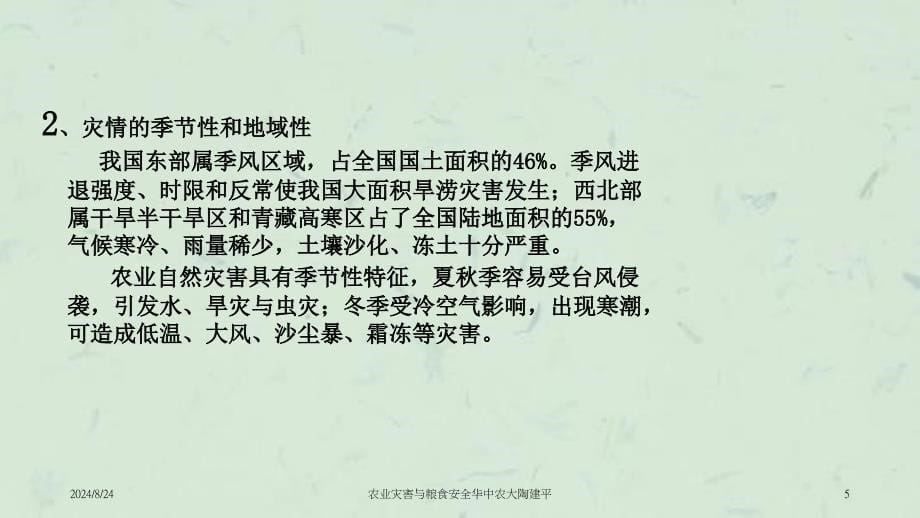 2、灾情的季节性和地域性

我国东部属季风区域，占全国国土面积的46%。季风进退强度、时限和反常使我国大面积旱涝灾害发生；西北部属干旱半干旱区和青藏高寒区占了全国陆地面积的55%，气候寒冷、雨量稀少，土壤沙化、冻土十分严重。

农业自然灾害具有季节性特征，夏秋季容易受台风侵袭，引发水、旱灾与虫灾；冬季受冷空气影响，出现寒潮，可造成低温、大风、沙尘暴、霜冻等灾害。

2024/8/24

农业灾害与粮食安全华中农大陶建平

5